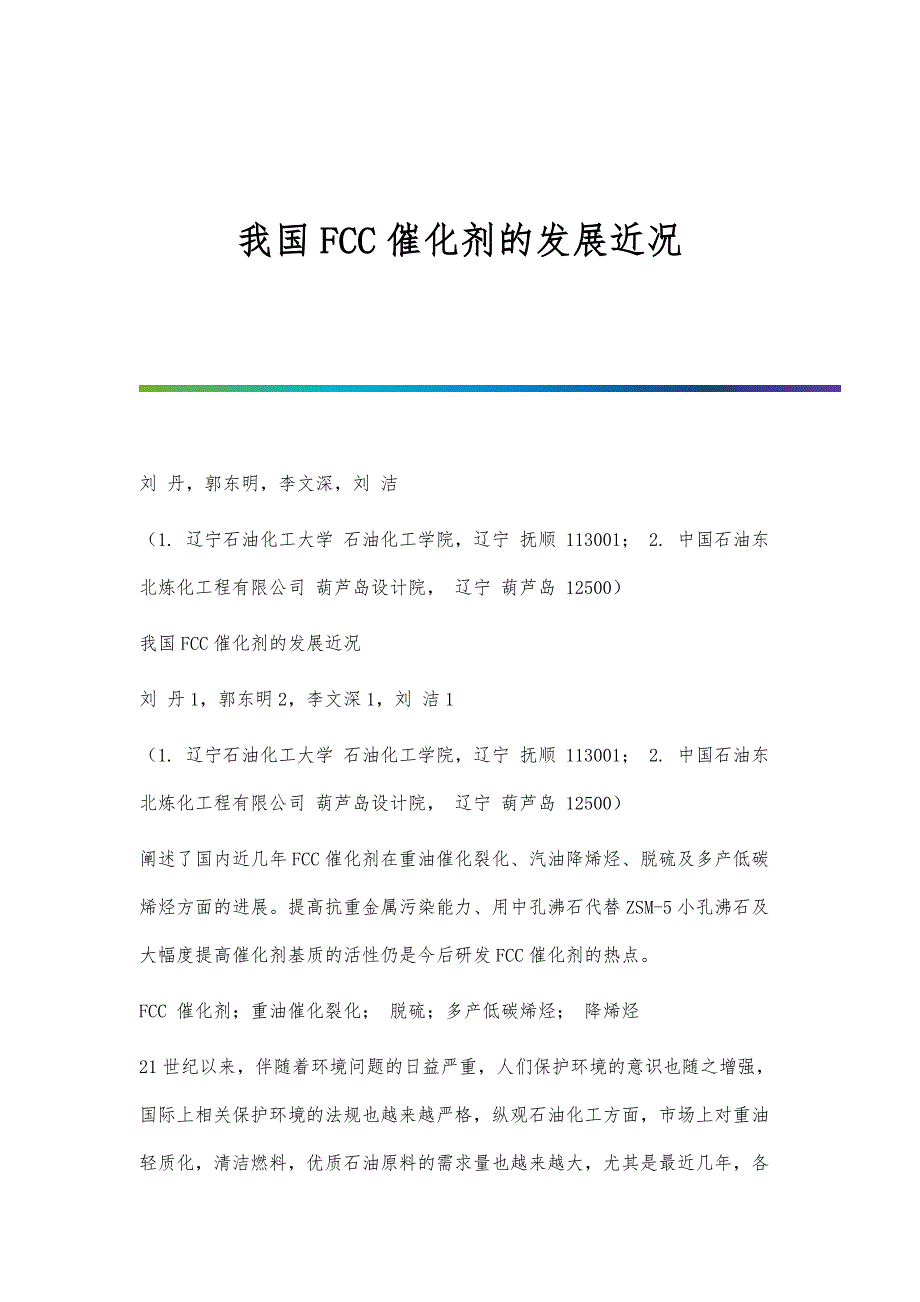 我国FCC催化剂的发展近况

刘 丹，郭东明，李文深，刘 洁

（1. 辽宁石油化工大学 石油化工学院，辽宁 抚顺 113001； 2. 中国石油东北炼化工程有限公司 葫芦岛设计院， 辽宁 葫芦岛 12500）

我国FCC催化剂的发展近况

刘 丹1，郭东明2，李文深1，刘 洁1

（1. 辽宁石油化工大学 石油化工学院，辽宁 抚顺 113001； 2. 中国石油东北炼化工程有限公司 葫芦岛设计院， 辽宁 葫芦岛 12500）

阐述了国内近几年FCC催化剂在重油催化裂化、汽油降烯烃、脱硫及多产低碳烯烃方面的进展。提高抗重金属污染能力、用中孔沸石代替ZSM-5小孔沸石及大幅度提高催化剂基质的活性仍是今后研发FCC催化剂的热点。

FCC 催化剂；重油催化裂化； 脱硫；多产低碳烯烃； 降烯烃

21世纪以来，伴随着环境问题的日益严重，人们保护环境的意识也随之增强，国际上相关保护环境的法规也越来越严格，纵观石油化工方面，市场上对重油轻质化，清洁燃料，优质石油原料的需求量也越来越大，尤其是最近几年，各